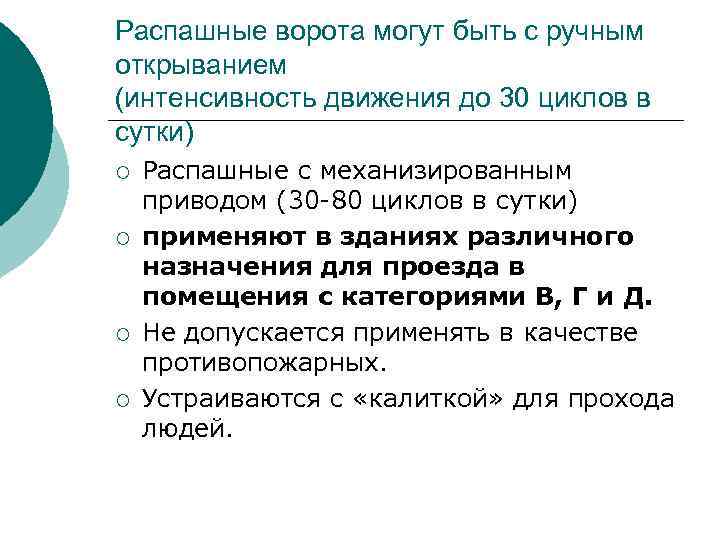 Распашные ворота могут быть с ручным открыванием
(интенсивность движения до 30 циклов в сутки)

○ Распашные с механизированным приводом (30-80 циклов в сутки)
○ применяют в зданиях различного назначения для проезда в помещения с категориями В, Г и Д.
○ Не допускается применять в качестве противопожарных.
○ Устраиваются с «калиткой» для прохода людей.